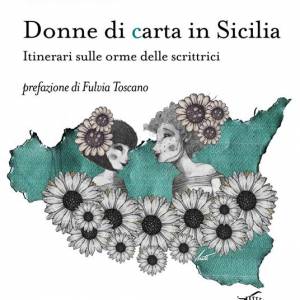 Donne di carta in Sicilia

Itinerari sulle orme delle scrittrici

prefazione di Fulvia Toscano